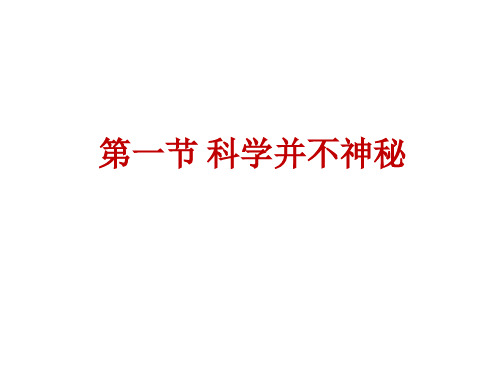 第一节 科学并不神秘